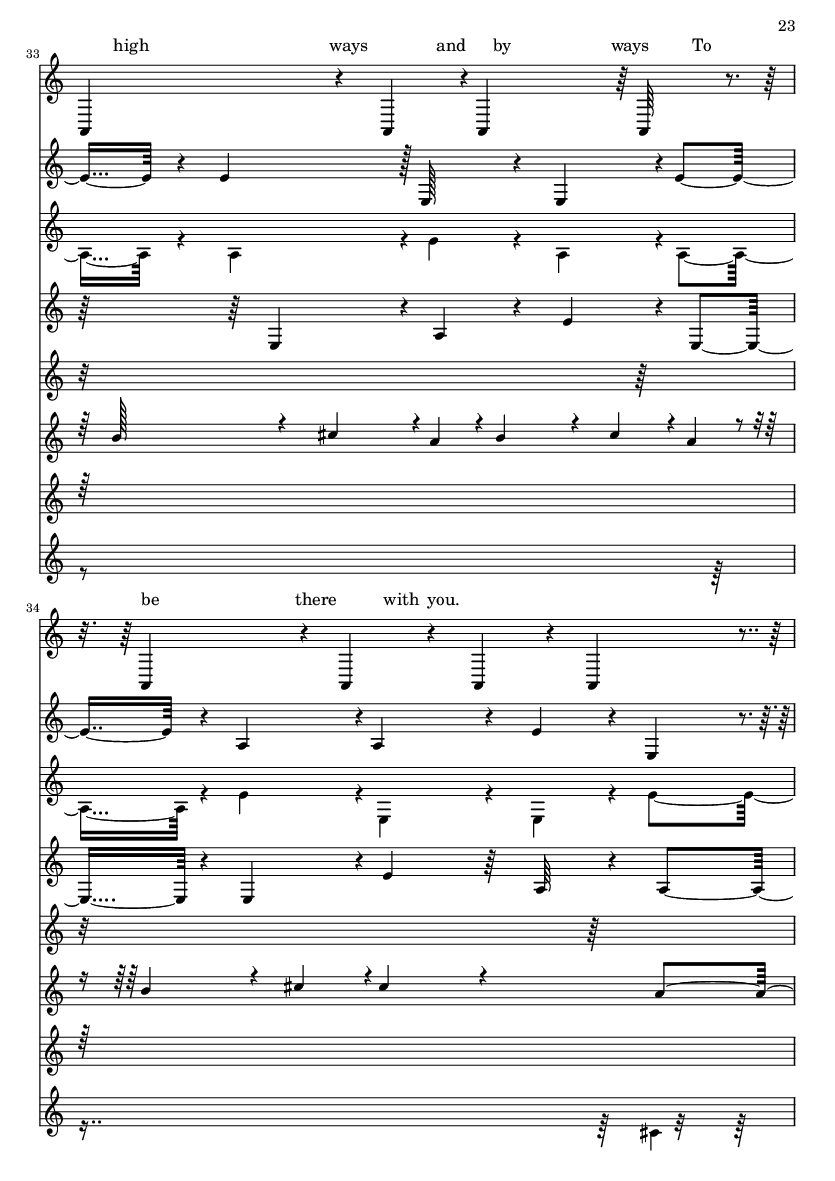 23

33

high ways and by ways To

34

be there with you.